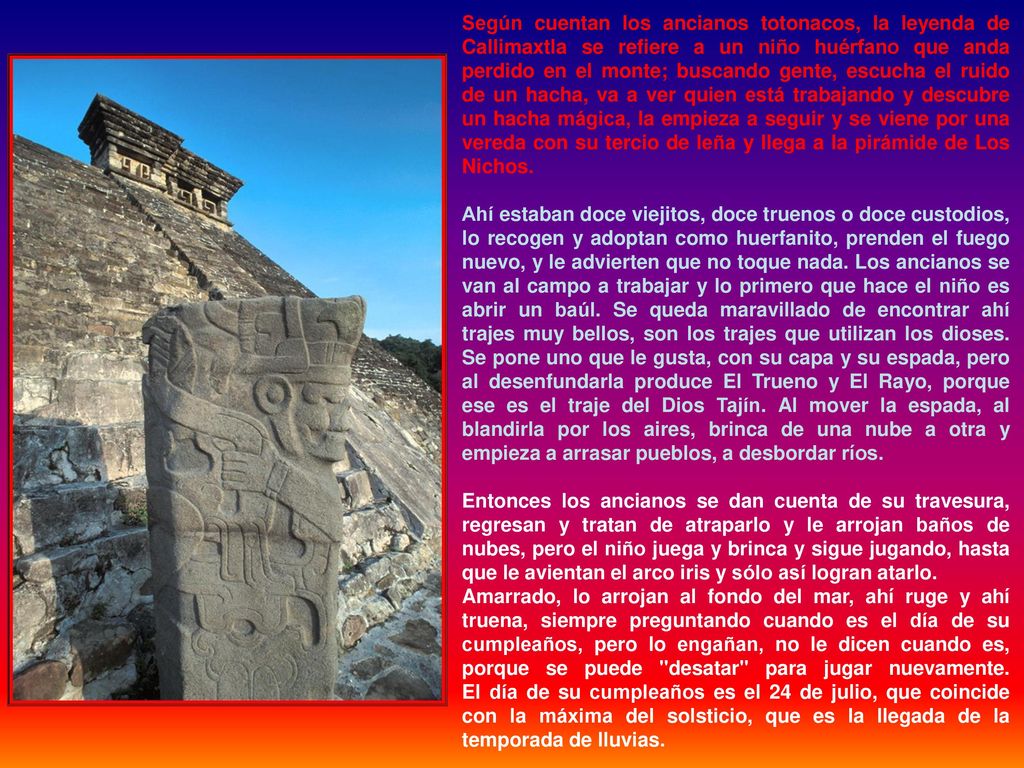 Según cuentan los ancianos totonacos, la leyenda de Callimaxtla se refiere a un niño huérfano que anda perdido en el monte; buscando gente, escucha el ruido de un hacha, va a ver quien está trabajando y descubre un hacha mágica, la empieza a seguir y se viene por una vereda con su tercio de leña y llega a la pirámide de Los Nichos.

Ahí estaban doce viejitos, doce truenos o doce custodios, lo recogen y adoptan como huerfanito, prenden el fuego nuevo, y le advierten que no toque nada. Los ancianos se van al campo a trabajar y lo primero que hace el niño es abrir un baúl. Se queda maravillado de encontrar ahí trajes muy bellos, son los trajes que utilizan los dioses. Se pone uno que le gusta, con su capa y su espada, pero al desenfundarla produce El Trueno y El Rayo, porque ese es el traje del Dios Tajín. Al mover la espada, al blandirla por los aires, brinca de una nube a otra y empieza a arrasar pueblos, a desbordar ríos.

Entonces los ancianos se dan cuenta de su travesura, regresan y tratan de atraparlo y le arrojan baños de nubes, pero el niño juega y brinca y sigue jugando, hasta que le avientan el arco iris y sólo así logran atarlo.
Amarrado, lo arrojan al fondo del mar, ahí ruge y ahí truena, siempre preguntando cuando es el día de su cumpleaños, pero lo engañan, no le dicen cuando es, porque se puede "desatar" para jugar nuevamente. El día de su cumpleaños es el 24 de julio, que coincide con la máxima del solsticio, que es la llegada de la temporada de lluvias.